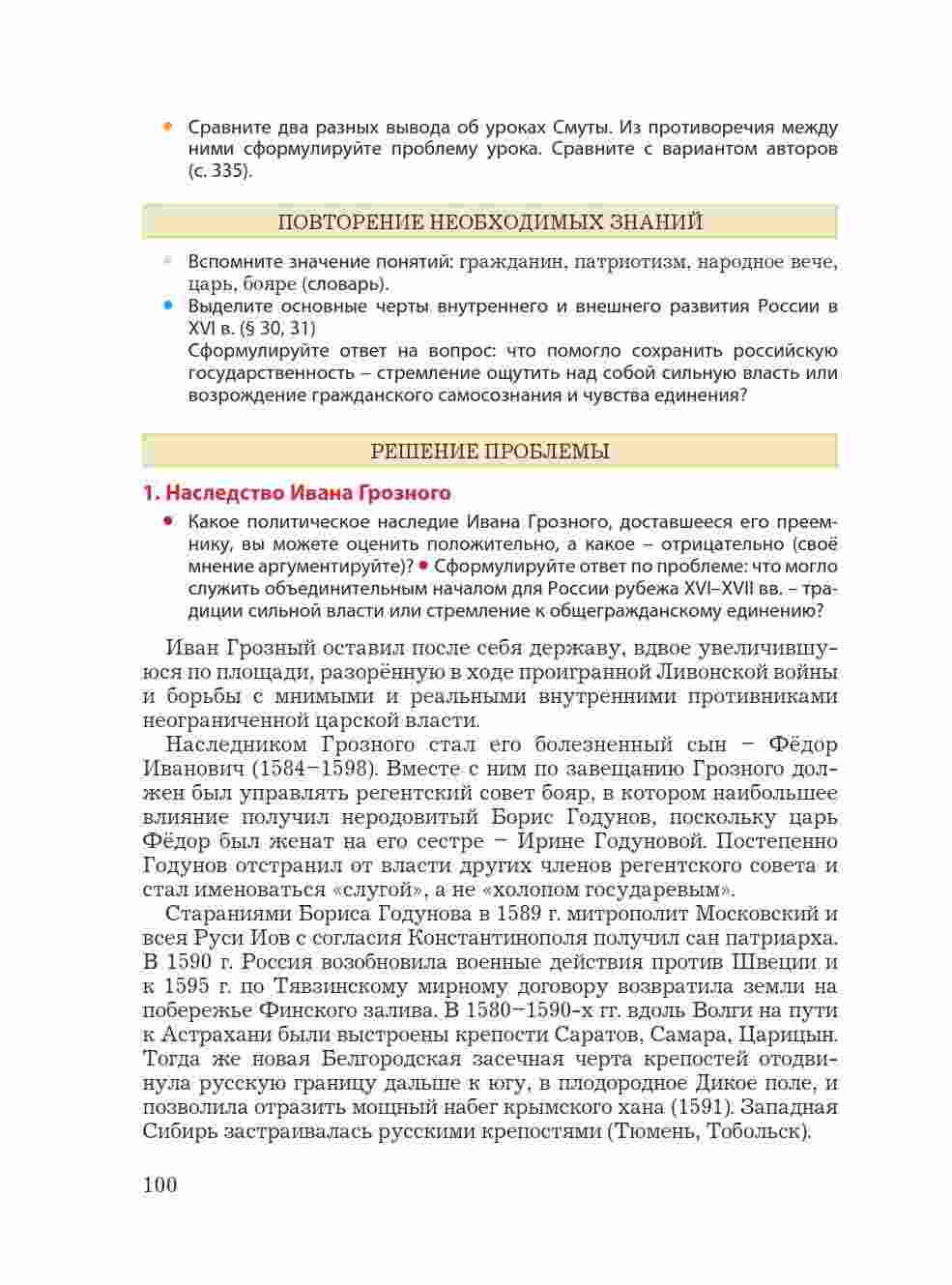 • Сравните два разных вывода об уроках Смуты. Из противоречия между ними сформулируйте проблему урока. Сравните с вариантом авторов (с. 335).

ПОВТОРЕНИЕ НЕОБХОДИМЫХ ЗНАНИЙ

• Вспомните значение понятий: гражданин, патриотизм, народное вече, царь, бояре (словарь).
• Выделите основные черты внутреннего и внешнего развития России в XVI в. (§ 30, 31)
Сформулируйте ответ на вопрос: что помогло сохранить российскую государственность – стремление ощутить над собой сильную власть или возрождение гражданского самосознания и чувства единения?

РЕШЕНИЕ ПРОБЛЕМЫ

1. Наследство Ивана Грозного

• Какое политическое наследие Ивана Грозного, доставшееся его преемнику, вы можете оценить положительно, а какое – отрицательно (своё мнение аргументируйте)? • Сформулируйте ответ по проблеме: что могло служить объединительным началом для России рубежа XVI–XVII вв. – традиции сильной власти или стремление к общегражданскому единению?

Иван Грозный оставил после себя державу, вдвое увеличившуюся по площади, разорённую в ходе проигранной Ливонской войны и борьбы с мнимыми и реальными внутренними противниками неограниченной царской власти.

Наследником Грозного стал его болезненный сын – Фёдор Иванович (1584–1598). Вместе с ним по завещанию Грозного должен был управлять регентский совет бояр, в котором наибольшее влияние получил неродовитый Борис Годунов, поскольку царь Фёдор был женат на его сестре – Ирине Годуновой. Постепенно Годунов отстранил от власти других членов регентского совета и стал именоваться «слугой», а не «холопом государевым».

Стараниями Бориса Годунова в 1589 г. митрополит Московский и всея Руси Иов с согласия Константинополя получил сан патриарха. В 1590 г. Россия возобновила военные действия против Швеции и к 1595 г. по Тявзинскому мирному договору возвратила земли на побережье Финского залива. В 1580–1590-х гг. вдоль Волги на пути к Астрахани были выстроены крепости Саратов, Самара, Царицын. Тогда же новая Белгородская засечная черта крепостей отодвинула русскую границу дальше к югу, в плодородное Дикое поле, и позволила отразить мощный набег крымского хана (1591). Западная Сибирь застраивалась русскими крепостями (Тюмень, Тобольск).

100